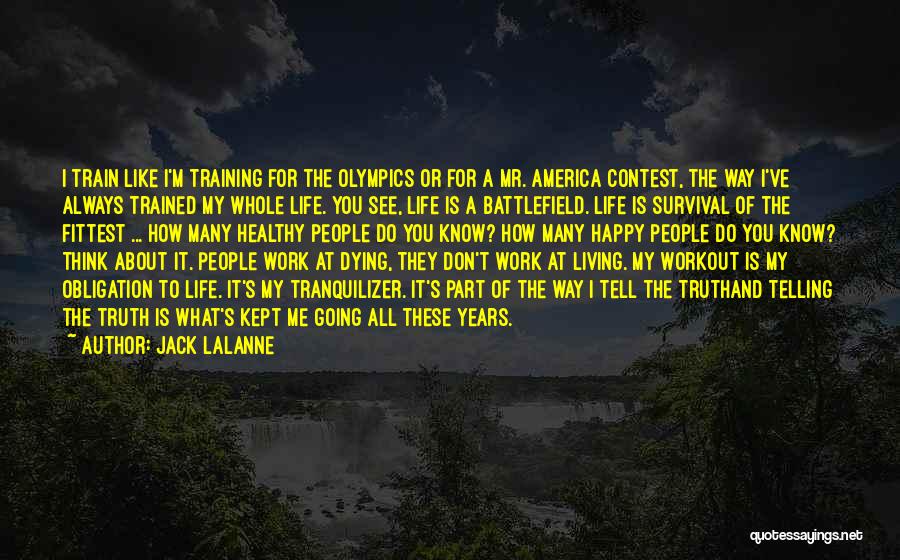 I TRAIN LIKE I'M TRAINING FOR THE OLYMPICS OR FOR A MR. AMERICA CONTEST, THE WAY I'VE ALWAYS TRAINED MY WHOLE LIFE. YOU SEE, LIFE IS A BATTLEFIELD. LIFE IS SURVIVAL OF THE FITTEST ... HOW MANY HEALTHY PEOPLE DO YOU KNOW? HOW MANY HAPPY PEOPLE DO YOU KNOW? THINK ABOUT IT. PEOPLE WORK AT DYING, THEY DON'T WORK AT LIVING. MY WORKOUT IS MY OBLIGATION TO LIFE. IT'S MY TRANQUILIZER. IT'S PART OF THE WAY I TELL THE TRUTHAND TELLING THE TRUTH IS WHAT'S KEPT ME GOING ALL THESE YEARS.
~ AUTHOR: JACK LALANNE

quotessayings.net